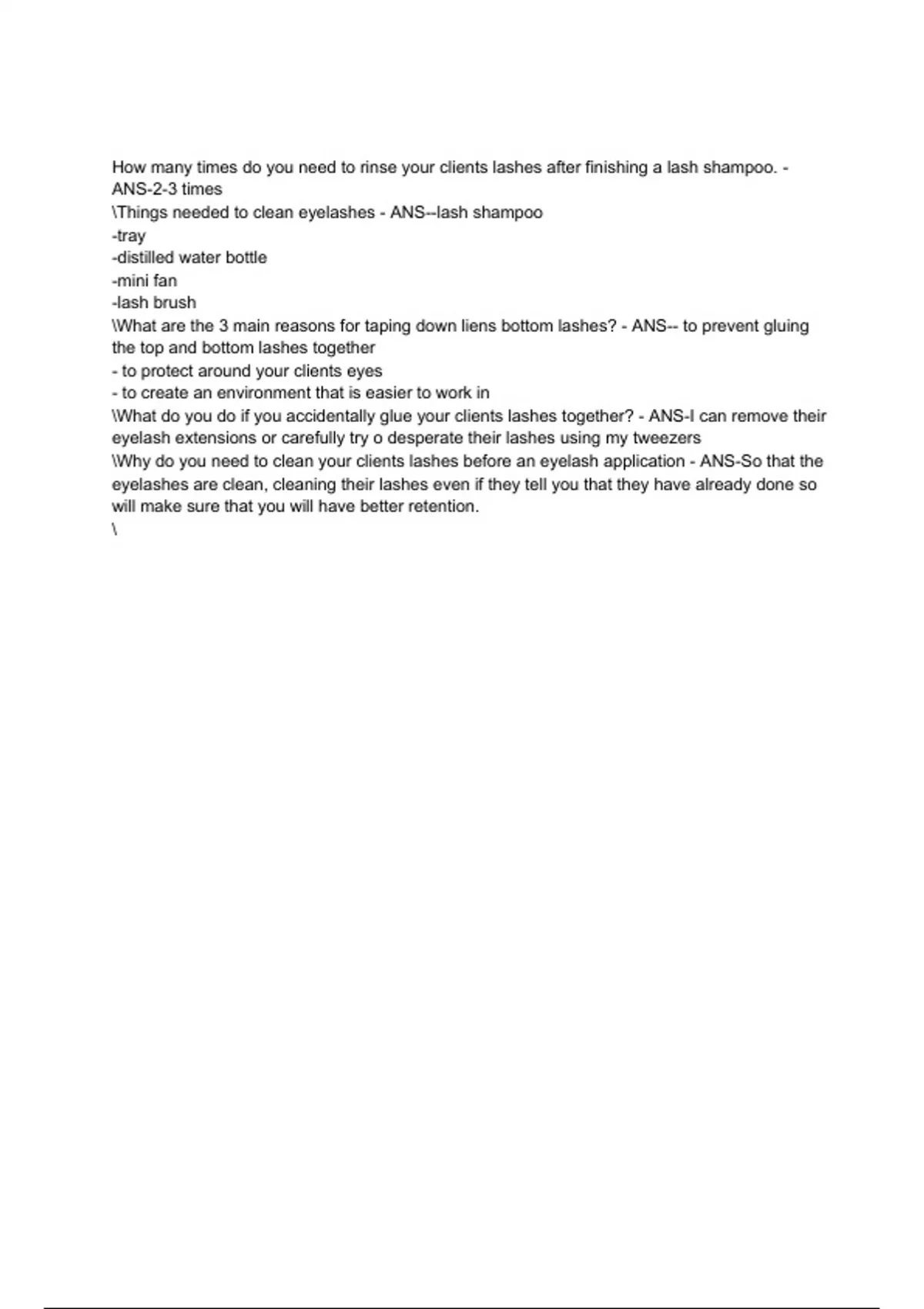 How many times do you need to rinse your clients lashes after finishing a lash shampoo. - ANS-2-3 times
\Things needed to clean eyelashes - ANS--lash shampoo
-tray
-distilled water bottle
-mini fan
-lash brush
\What are the 3 main reasons for taping down liens bottom lashes? - ANS-- to prevent gluing the top and bottom lashes together
- to protect around your clients eyes
- to create an environment that is easier to work in
\What do you do if you accidentally glue your clients lashes together? - ANS-I can remove their eyelash extensions or carefully try o desperate their lashes using my tweezers
\Why do you need to clean your clients lashes before an eyelash application - ANS-So that the eyelashes are clean, cleaning their lashes even if they tell you that they have already done so will make sure that you will have better retention.
\